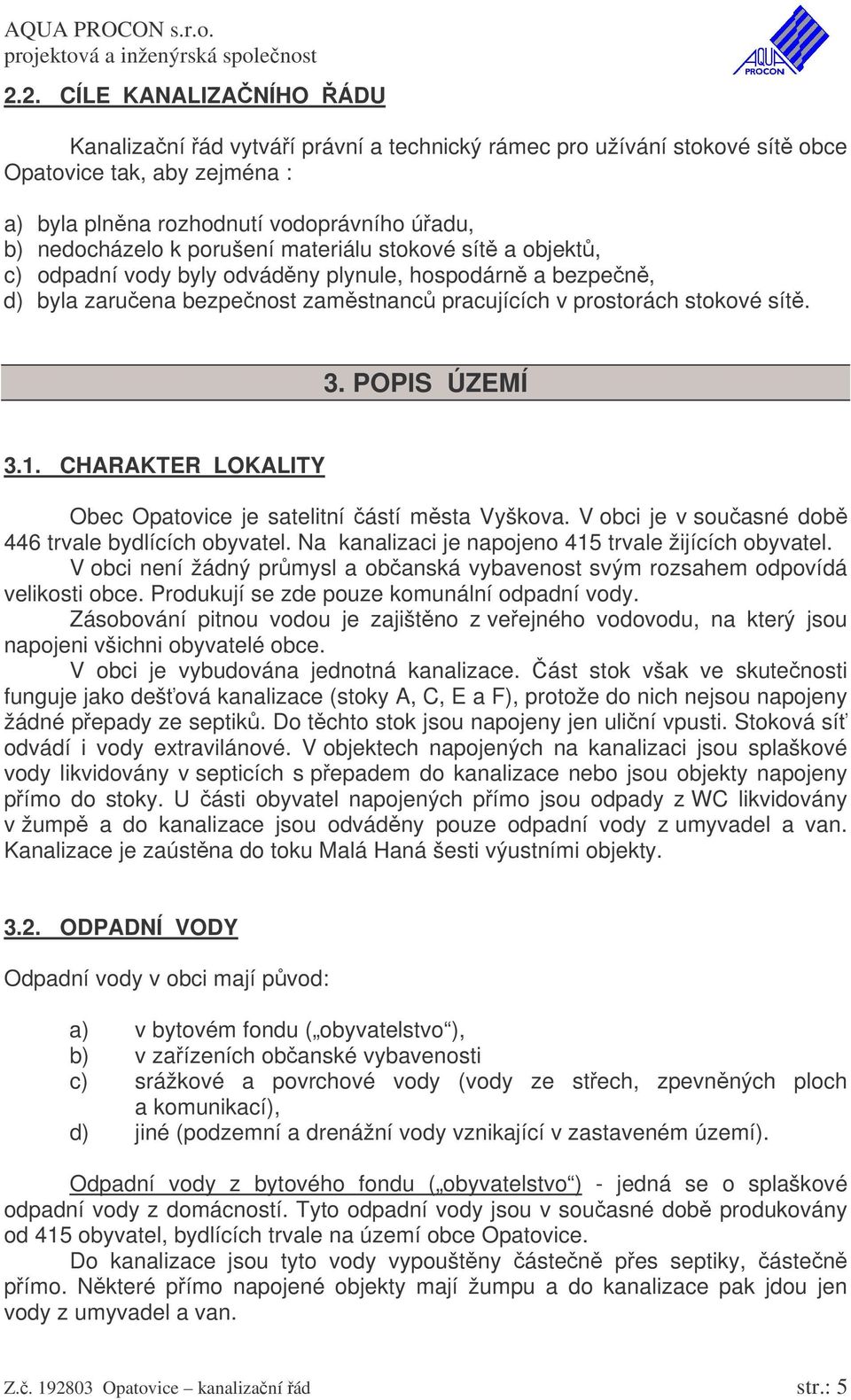 AQUA PROCON s.r.o.
projektová a inženýrská společnost

AQUA PROCON

2.2. CÍLE KANALIZAČNÍHO ŘÁDU

Kanalizační řád vytváří právní a technický rámec pro užívání stokové sítě obce Opatovice tak, aby zejména :

a) byla plněna rozhodnutí vodoprávního úřadu,
b) nedocházelo k porušení materiálu stokové sítě a objektů,
c) odpadní vody byly odváděny plynule, hospodárně a bezpečně,
d) byla zaručena bezpečnost zaměstnanců pracujících v prostorách stokové sítě.

3. POPIS ÚZEMÍ

3.1. CHARAKTER LOKALITY

Obec Opatovice je satelitní částí města Vyškova. V obci je v současné době 446 trvale bydlících obyvatel. Na kanalizaci je napojeno 415 trvale žijících obyvatel.
V obci není žádný průmysl a občanská vybavenost svým rozsahem odpovídá velikosti obce. Produkují se zde pouze komunální odpadní vody.
Zásobování pitnou vodou je zajištěno z veřejného vodovodu, na který jsou napojeni všichni obyvatelé obce.
V obci je vybudována jednotná kanalizace. Část stok však ve skutečnosti funguje jako dešťová kanalizace (stoky A, C, E a F), protože do nich nejsou napojeny žádné přepady ze septiků. Do těchto stok jsou napojeny jen uliční vpusti. Stoková síť odvádí i vody extravilánové. V objektech napojených na kanalizaci jsou splaškové vody likvidovány v septicích s přepadem do kanalizace nebo jsou objekty napojeny přímo do stoky. U části obyvatel napojených přímo jsou odpady z WC likvidovány v žumpě a do kanalizace jsou odváděny pouze odpadní vody z umyvadel a van. Kanalizace je zaústěna do toku Malá Haná šesti výustními objekty.

3.2. ODPADNÍ VODY

Odpadní vody v obci mají původ:

a) v bytovém fondu („obyvatelstvo“),
b) v zařízeních občanské vybavenosti
c) srážkové a povrchové vody (vody ze střech, zpevněných ploch a komunikací),
d) jiné (podzemní a drenážní vody vznikající v zastaveném území).

Odpadní vody z bytového fondu („obyvatelstvo“) - jedná se o splaškové odpadní vody z domácností. Tyto odpadní vody jsou v současné době produkovány od 415 obyvatel, bydlících trvale na území obce Opatovice.
Do kanalizace jsou tyto vody vypouštěny částečně přes septiky, částečně přímo. Některé přímo napojené objekty mají žumpu a do kanalizace pak jdou jen vody z umyvadel a van.

Z.č. 192803 Opatovice – kanalizační řád str.: 5